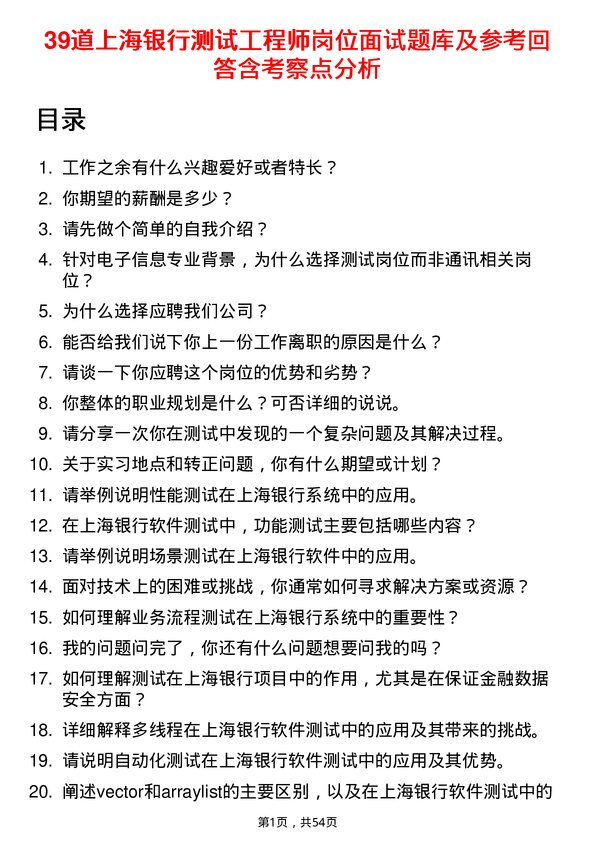 39道上海银行测试工程师岗位面试题库及参考回答含考察点分析

目录

1. 工作之余有什么兴趣爱好或者特长？
2. 你期望的薪酬是多少？
3. 请先做个简单的自我介绍？
4. 针对电子信息专业背景，为什么选择测试岗位而非通讯相关岗位？
5. 为什么选择应聘我们公司？
6. 能否给我们说下你上一份工作离职的原因是什么？
7. 请谈一下你应聘这个岗位的优势和劣势？
8. 你整体的职业规划是什么？可否详细的说说。
9. 请分享一次你在测试中发现的一个复杂问题及其解决过程。
10. 关于实习地点和转正问题，你有什么期望或计划？
11. 请举例说明性能测试在上海银行系统中的应用。
12. 在上海银行软件测试中，功能测试主要包括哪些内容？
13. 请举例说明场景测试在上海银行软件中的应用。
14. 面对技术上的困难或挑战，你通常如何寻求解决方案或资源？
15. 如何理解业务流程测试在上海银行系统中的重要性？
16. 我的问题问完了，你还有什么问题想要问我的吗？
17. 如何理解测试在上海银行项目中的作用，尤其是在保证金融数据安全方面？
18. 详细解释多线程在上海银行软件测试中的应用及其带来的挑战。
19. 请说明自动化测试在上海银行软件测试中的应用及其优势。
20. 阐述vector和arraylist的主要区别，以及在上海银行软件测试中的

第1页，共54页